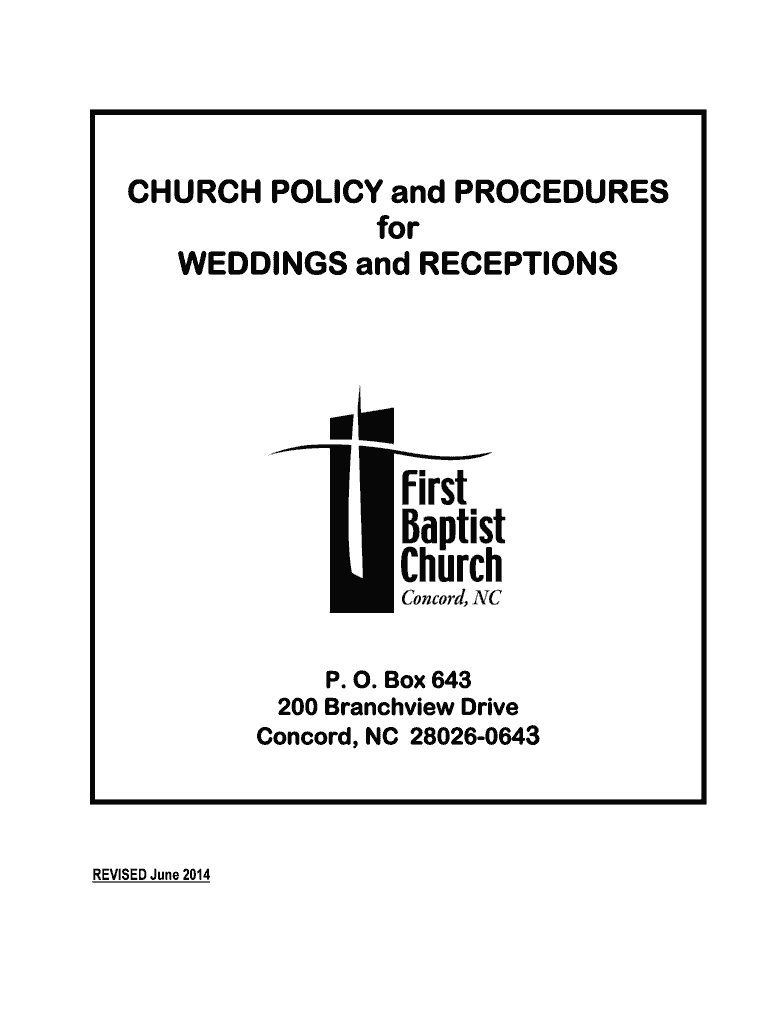 CHURCH POLICY and PROCEDURES
for
WEDDINGS and RECEPTIONS

First
Baptist
Church
Concord, NC

P. O. Box 643
200 Branchview Drive
Concord, NC 28026-0643

REVISED June 2014